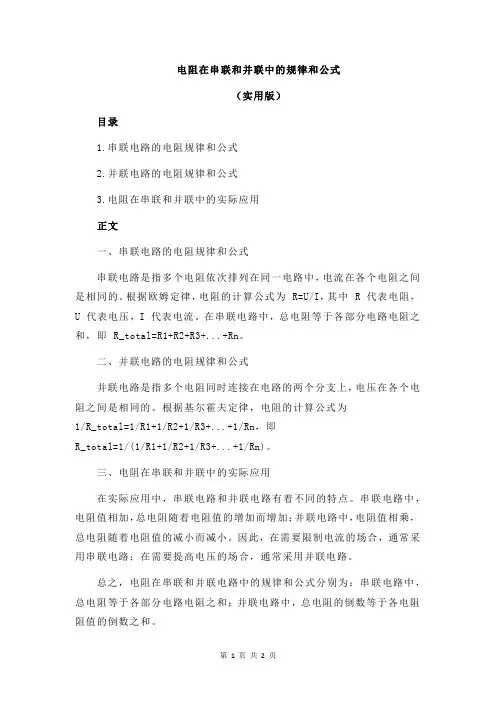 电阻在串联和并联中的规律和公式

（实用版）

目录

1.串联电路的电阻规律和公式

2.并联电路的电阻规律和公式

3.电阻在串联和并联中的实际应用

正文

一、串联电路的电阻规律和公式

串联电路是指多个电阻依次排列在同一电路中，电流在各个电阻之间是相同的。根据欧姆定律，电阻的计算公式为 R=U/I，其中 R 代表电阻，U 代表电压，I 代表电流。在串联电路中，总电阻等于各部分电路电阻之和，即 R_total=R1+R2+R3+...+Rn。

二、并联电路的电阻规律和公式

并联电路是指多个电阻同时连接在电路的两个分支上，电压在各个电阻之间是相同的。根据基尔霍夫定律，电阻的计算公式为 1/R_total=1/R1+1/R2+1/R3+...+1/Rn，即 R_total=1/(1/R1+1/R2+1/R3+...+1/Rn)。

三、电阻在串联和并联中的实际应用

在实际应用中，串联电路和并联电路有着不同的特点。串联电路中，电阻值相加，总电阻随着电阻值的增加而增加；并联电路中，电阻值相乘，总电阻随着电阻值的减小而减小。因此，在需要限制电流的场合，通常采用串联电路；在需要提高电压的场合，通常采用并联电路。

总之，电阻在串联和并联电路中的规律和公式分别为：串联电路中，总电阻等于各部分电路电阻之和；并联电路中，总电阻的倒数等于各电阻阻值的倒数之和。

第 1 页 共 2 页